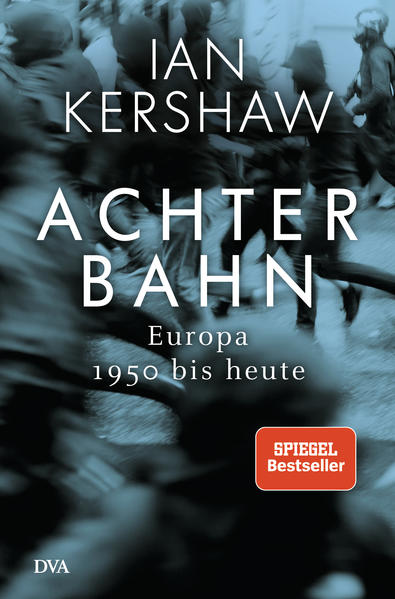 IAN
KERSHAW

ACHTER
BAHN

Europa
1950 bis heute

SPIEGEL
Bestseller

DVA